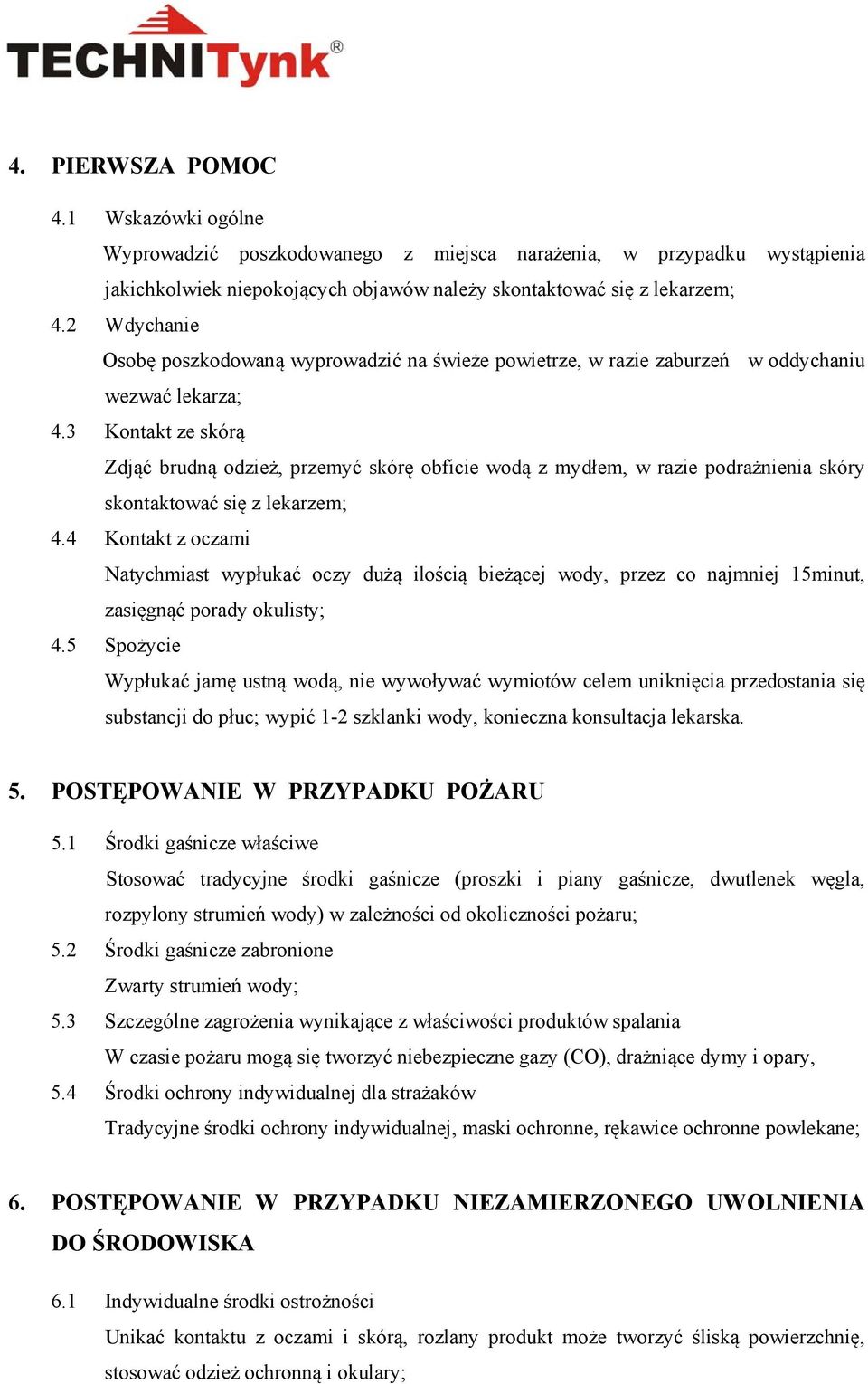 TECHNITynk®

4. PIERWSZA POMOC

4.1 Wskazówki ogólne
Wyprowadzić poszkodowanego z miejsca narażenia, w przypadku wystąpienia jakichkolwiek niepokojących objawów należy skontaktować się z lekarzem;

4.2 Wdychanie
Osobę poszkodowaną wyprowadzić na świeże powietrze, w razie zaburzeń w oddychaniu wezwać lekarza;

4.3 Kontakt ze skórą
Zdjąć brudną odzież, przemyć skórę obficie wodą z mydłem, w razie podrażnienia skóry skontaktować się z lekarzem;

4.4 Kontakt z oczami
Natychmiast wypłukać oczy dużą ilością bieżącej wody, przez co najmniej 15minut, zasięgnąć porady okulisty;

4.5 Spożycie
Wypłukać jamę ustną wodą, nie wywoływać wymiotów celem uniknięcia przedostania się substancji do płuc; wypić 1-2 szklanki wody, konieczna konsultacja lekarska.

5. POSTĘPOWANIE W PRZYPADKU POŻARU

5.1 Środki gaśnicze właściwe
Stosować tradycyjne środki gaśnicze (proszki i piany gaśnicze, dwutlenek węgla, rozpylony strumień wody) w zależności od okoliczności pożaru;

5.2 Środki gaśnicze zabronione
Zwarty strumień wody;

5.3 Szczególne zagrożenia wynikające z właściwości produktów spalania
W czasie pożaru mogą się tworzyć niebezpieczne gazy (CO), drażniące dymy i opary,

5.4 Środki ochrony indywidualnej dla strażaków
Tradycyjne środki ochrony indywidualnej, maski ochronne, rękawice ochronne powlekane;

6. POSTĘPOWANIE W PRZYPADKU NIEZAMIERZONEGO UWOLNIENIA DO ŚRODOWISKA

6.1 Indywidualne środki ostrożności
Unikać kontaktu z oczami i skórą, rozlany produkt może tworzyć śliską powierzchnię, stosować odzież ochronną i okulary;